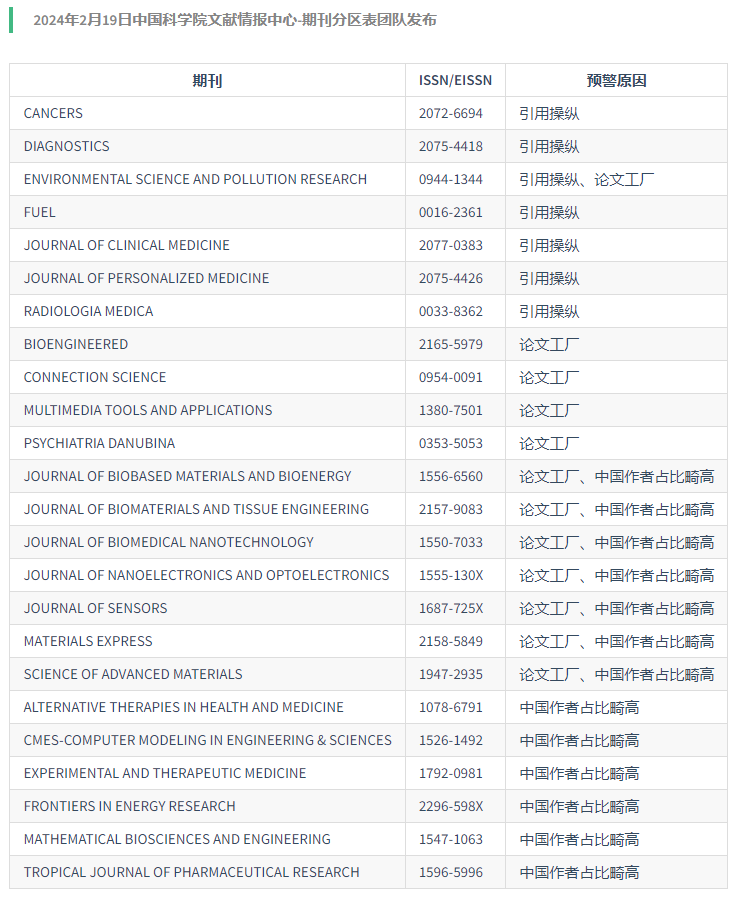 2024年2月19日中国科学院文献情报中心-期刊分区表团队发布

| 期刊 | ISSN/EISSN | 预警原因 |
|---|---|---|
| CANCERS | 2072-6694 | 引用操纵 |
| DIAGNOSTICS | 2075-4418 | 引用操纵 |
| ENVIRONMENTAL SCIENCE AND POLLUTION RESEARCH | 0944-1344 | 引用操纵、论文工厂 |
| FUEL | 0016-2361 | 引用操纵 |
| JOURNAL OF CLINICAL MEDICINE | 2077-0383 | 引用操纵 |
| JOURNAL OF PERSONALIZED MEDICINE | 2075-4426 | 引用操纵 |
| RADIOLOGIA MEDICA | 0033-8362 | 引用操纵 |
| BIOENGINEERED | 2165-5979 | 论文工厂 |
| CONNECTION SCIENCE | 0954-0091 | 论文工厂 |
| MULTIMEDIA TOOLS AND APPLICATIONS | 1380-7501 | 论文工厂 |
| PSYCHIATRIA DANUBINA | 0353-5053 | 论文工厂 |
| JOURNAL OF BIOBASED MATERIALS AND BIOENERGY | 1556-6560 | 论文工厂、中国作者占比畸高 |
| JOURNAL OF BIOMATERIALS AND TISSUE ENGINEERING | 2157-9083 | 论文工厂、中国作者占比畸高 |
| JOURNAL OF BIOMEDICAL NANOTECHNOLOGY | 1550-7033 | 论文工厂、中国作者占比畸高 |
| JOURNAL OF NANOELECTRONICS AND OPTOELECTRONICS | 1555-130X | 论文工厂、中国作者占比畸高 |
| JOURNAL OF SENSORS | 1687-725X | 论文工厂、中国作者占比畸高 |
| MATERIALS EXPRESS | 2158-5849 | 论文工厂、中国作者占比畸高 |
| SCIENCE OF ADVANCED MATERIALS | 1947-2935 | 论文工厂、中国作者占比畸高 |
| ALTERNATIVE THERAPIES IN HEALTH AND MEDICINE | 1078-6791 | 中国作者占比畸高 |
| CMES-COMPUTER MODELING IN ENGINEERING & SCIENCES | 1526-1492 | 中国作者占比畸高 |
| EXPERIMENTAL AND THERAPEUTIC MEDICINE | 1792-0981 | 中国作者占比畸高 |
| FRONTIERS IN ENERGY RESEARCH | 2296-598X | 中国作者占比畸高 |
| MATHEMATICAL BIOSCIENCES AND ENGINEERING | 1547-1063 | 中国作者占比畸高 |
| TROPICAL JOURNAL OF PHARMACEUTICAL RESEARCH | 1596-5996 | 中国作者占比畸高 |